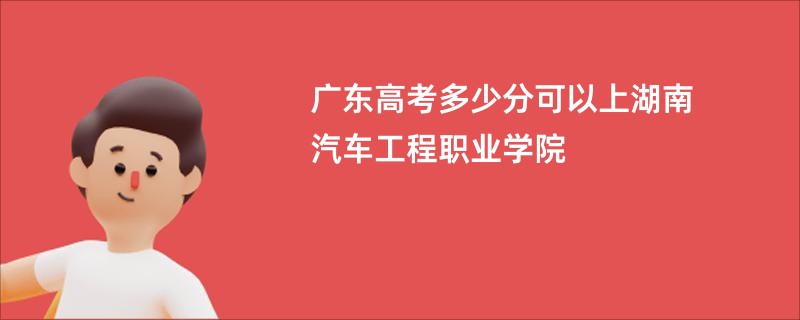 广东高考多少分可以上湖南汽车工程职业学院